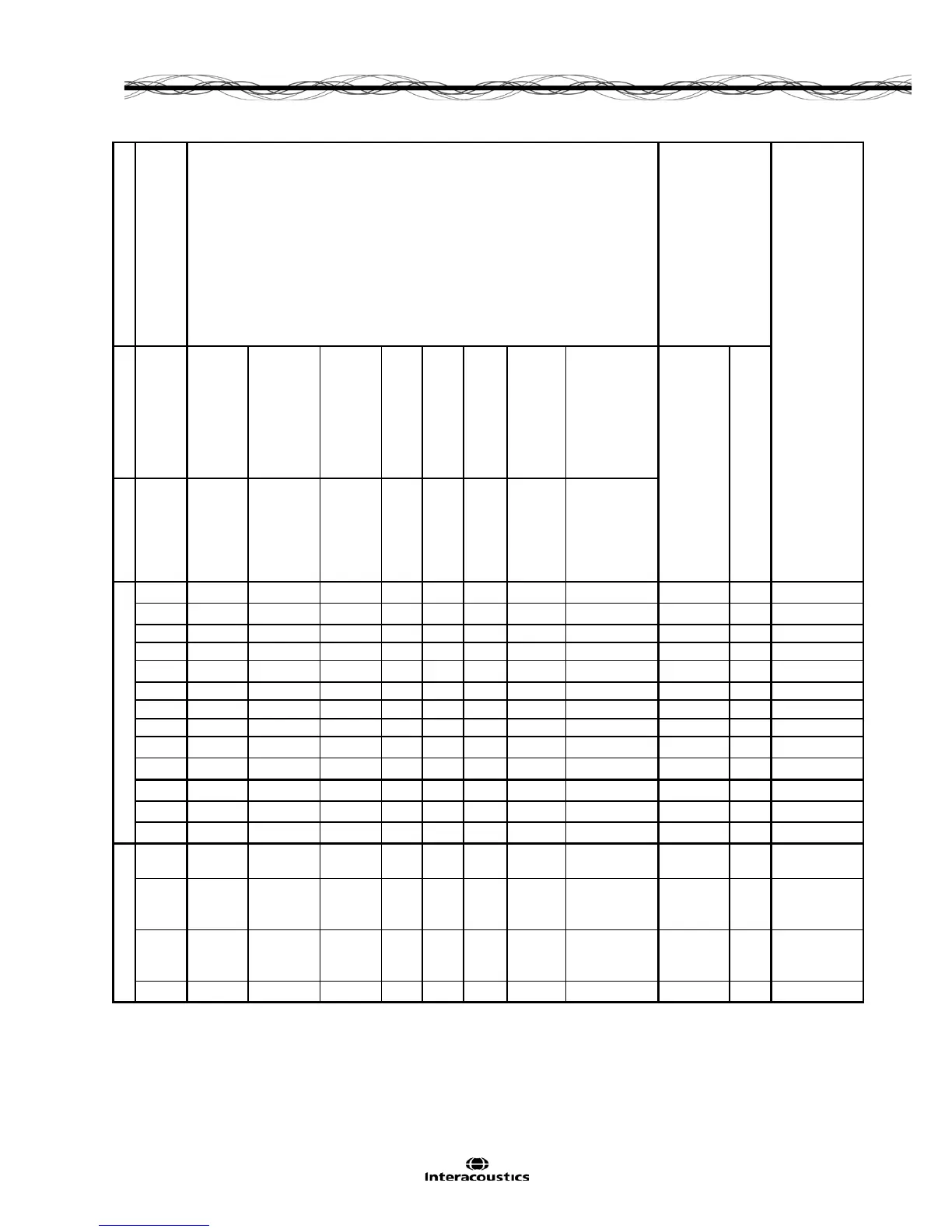 Interacoustics